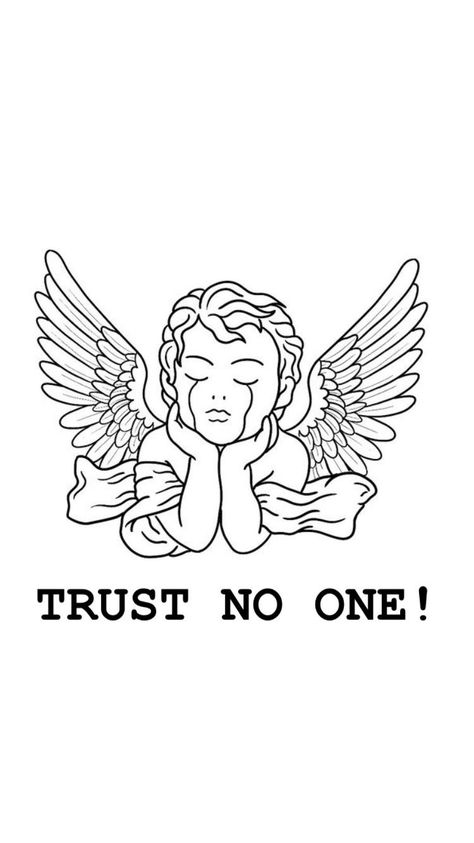 TRUST NO ONE!